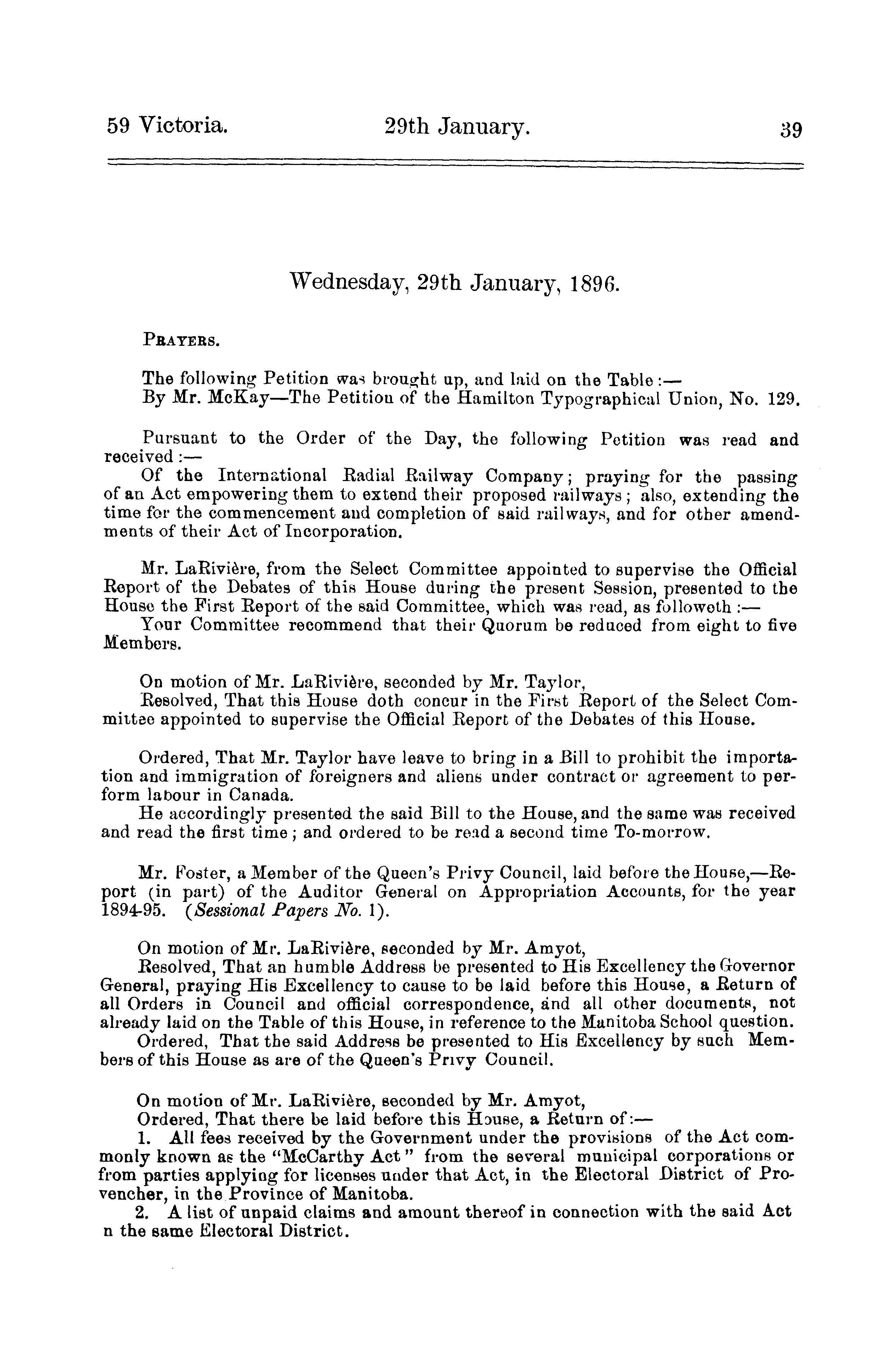 59 Victoria. 29th January. 39

Wednesday, 29th January, 1896.

PRAYERS.

The following Petition was brought up, and laid on the Table:—
By Mr. McKay—The Petition of the Hamilton Typographical Union, No. 129.

Pursuant to the Order of the Day, the following Petition was read and received:—
Of the International Radial Railway Company; praying for the passing of an Act empowering them to extend their proposed railways; also, extending the time for the commencement and completion of said railways, and for other amendments of their Act of Incorporation.

Mr. LaRivière, from the Select Committee appointed to supervise the Official Report of the Debates of this House during the present Session, presented to the House the First Report of the said Committee, which was read, as followeth:—
Your Committee recommend that their Quorum be reduced from eight to five Members.

On motion of Mr. LaRivière, seconded by Mr. Taylor,
Resolved, That this House doth concur in the First Report of the Select Committee appointed to supervise the Official Report of the Debates of this House.

Ordered, That Mr. Taylor have leave to bring in a Bill to prohibit the importation and immigration of foreigners and aliens under contract or agreement to perform labour in Canada.
He accordingly presented the said Bill to the House, and the same was received and read the first time; and ordered to be read a second time To-morrow.

Mr. Foster, a Member of the Queen's Privy Council, laid before the House,—Report (in part) of the Auditor General on Appropriation Accounts, for the year 1894-95. (Sessional Papers No. 1).

On motion of Mr. LaRivière, seconded by Mr. Amyot,
Resolved, That an humble Address be presented to His Excellency the Governor General, praying His Excellency to cause to be laid before this House, a Return of all Orders in Council and official correspondence, and all other documents, not already laid on the Table of this House, in reference to the Manitoba School question.
Ordered, That the said Address be presented to His Excellency by such Members of this House as are of the Queen's Privy Council.

On motion of Mr. LaRivière, seconded by Mr. Amyot,
Ordered, That there be laid before this House, a Return of:—
1. All fees received by the Government under the provisions of the Act commonly known as the "McCarthy Act" from the several municipal corporations or from parties applying for licenses under that Act, in the Electoral District of Provencher, in the Province of Manitoba.
2. A list of unpaid claims and amount thereof in connection with the said Act n the same Electoral District.